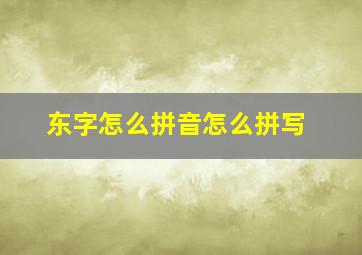 东字怎么拼音怎么拼写